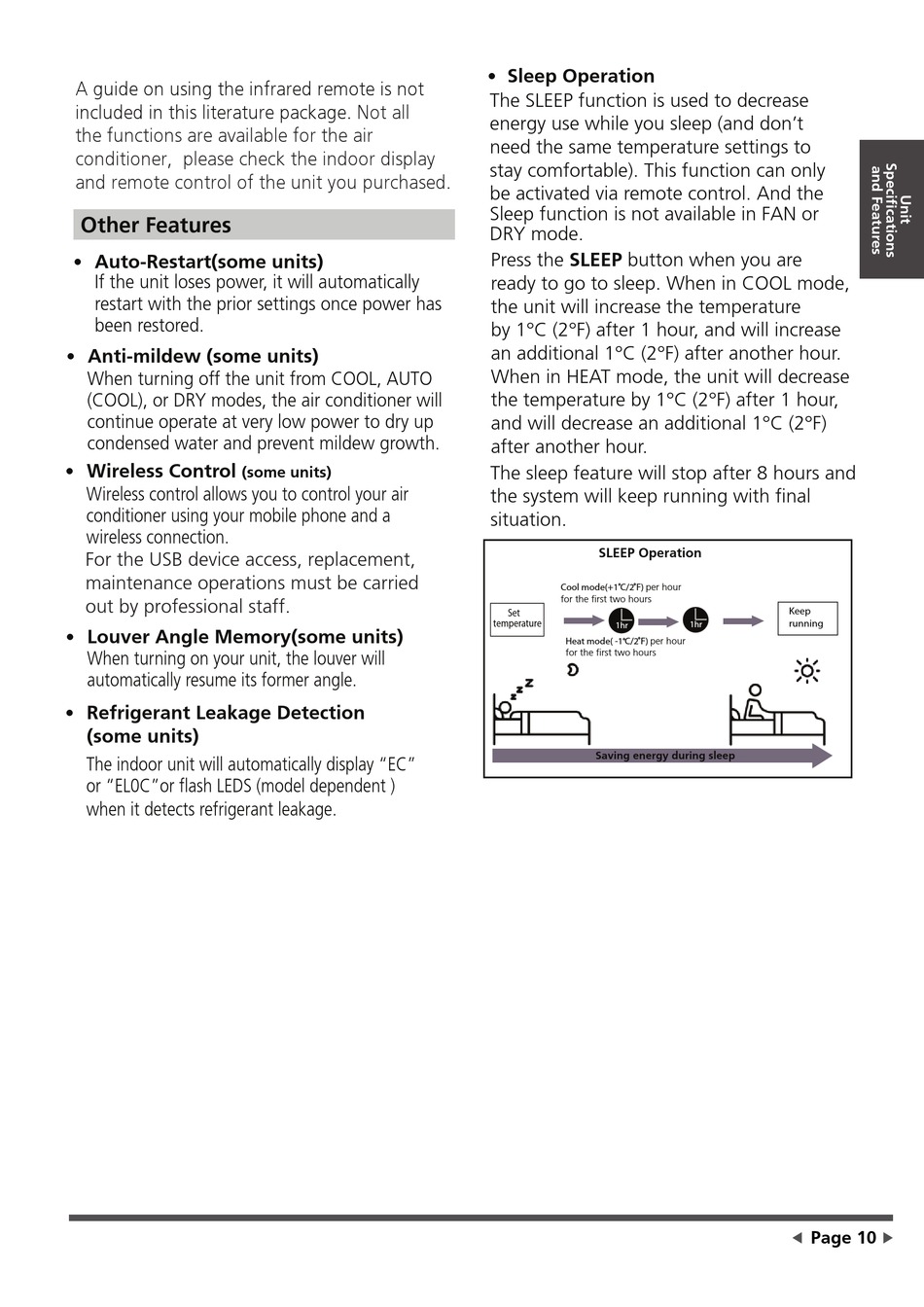 A guide on using the infrared remote is not included in this literature package. Not all the functions are available for the air conditioner, please check the indoor display and remote control of the unit you purchased.

Other Features

• Auto-Restart(some units)
If the unit loses power, it will automatically restart with the prior settings once power has been restored.

• Anti-mildew (some units)
When turning off the unit from COOL, AUTO (COOL), or DRY modes, the air conditioner will continue operate at very low power to dry up condensed water and prevent mildew growth.

• Wireless Control (some units)
Wireless control allows you to control your air conditioner using your mobile phone and a wireless connection.
For the USB device access, replacement, maintenance operations must be carried out by professional staff.

• Louver Angle Memory(some units)
When turning on your unit, the louver will automatically resume its former angle.

• Refrigerant Leakage Detection (some units)
The indoor unit will automatically display "EC" or "EL0C"or flash LEDS (model dependent ) when it detects refrigerant leakage.

• Sleep Operation
The SLEEP function is used to decrease energy use while you sleep (and don't need the same temperature settings to stay comfortable). This function can only be activated via remote control. And the Sleep function is not available in FAN or DRY mode.

Press the SLEEP button when you are ready to go to sleep. When in COOL mode, the unit will increase the temperature by 1°C (2°F) after 1 hour, and will increase an additional 1°C (2°F) after another hour. When in HEAT mode, the unit will decrease the temperature by 1°C (2°F) after 1 hour, and will decrease an additional 1°C (2°F) after another hour.

The sleep feature will stop after 8 hours and the system will keep running with final situation.

SLEEP Operation
Set temperature
Cool mode(+1°C/2°F) per hour for the first two hours
1hr
1hr
Heat mode( -1°C/2°F) per hour for the first two hours
Keep running
Saving energy during sleep

Unit Specifications and Features

◀ Page 10 ▶